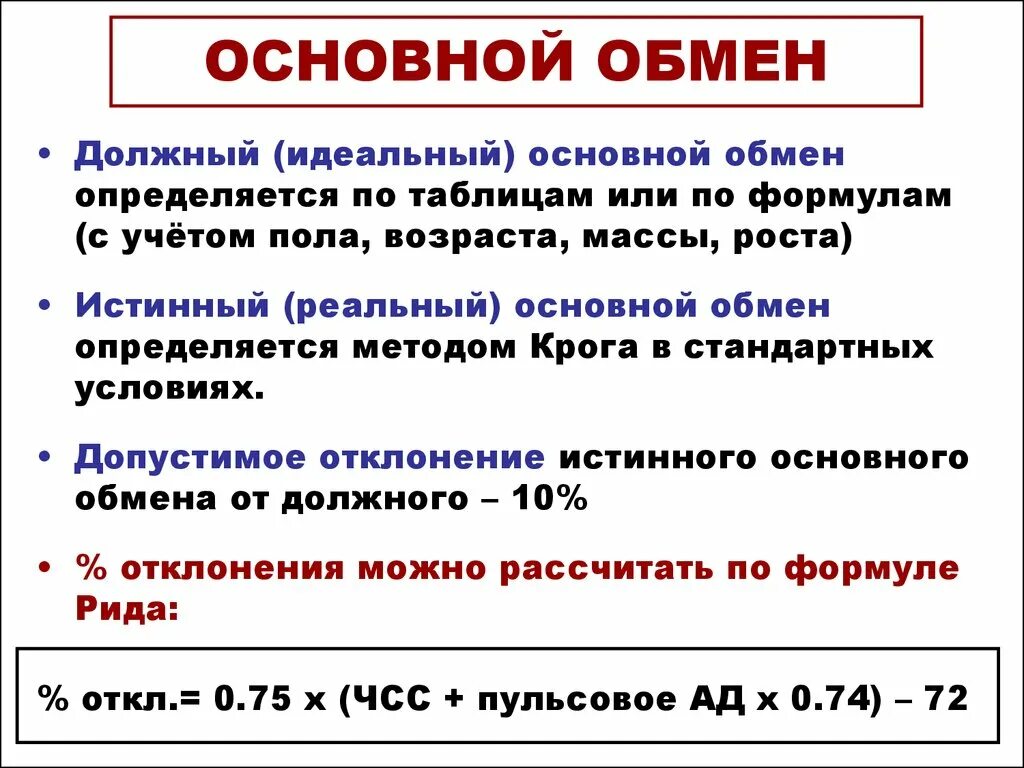 ОСНОВНОЙ ОБМЕН

• Должный (идеальный) основной обмен определяется по таблицам или по формулам (с учётом пола, возраста, массы, роста)

• Истинный (реальный) основной обмен определяется методом Крога в стандартных условиях.

• Допустимое отклонение истинного основного обмена от должного – 10%

• % отклонения можно рассчитать по формуле Рида:

% откл.= 0.75 х (ЧСС + пульсовое АД х 0.74) – 72